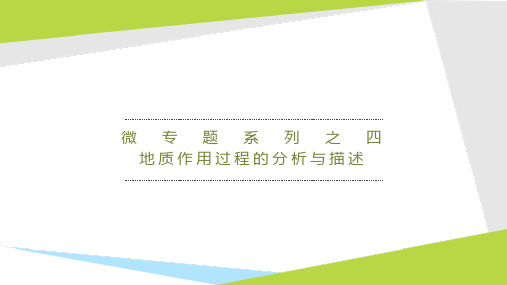 微专题系列之四
地质作用过程的分析与描述